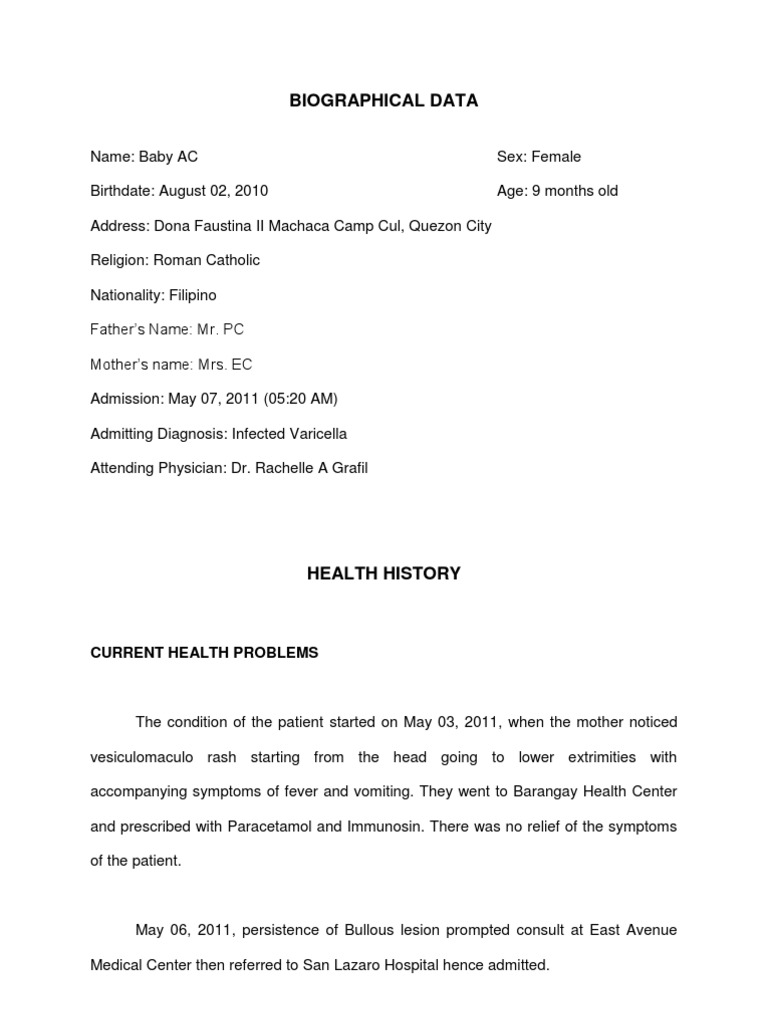 BIOGRAPHICAL DATA

Name: Baby AC

Sex: Female

Birthdate: August 02, 2010

Age: 9 months old

Address: Dona Faustina II Machaca Camp Cul, Quezon City

Religion: Roman Catholic

Nationality: Filipino

Father's Name: Mr. PC

Mother's name: Mrs. EC

Admission: May 07, 2011 (05:20 AM)

Admitting Diagnosis: Infected Varicella

Attending Physician: Dr. Rachelle A Grafil

HEALTH HISTORY

CURRENT HEALTH PROBLEMS

The condition of the patient started on May 03, 2011, when the mother noticed vesiculomaculo rash starting from the head going to lower extrimities with accompanying symptoms of fever and vomiting. They went to Barangay Health Center and prescribed with Paracetamol and Immunosin. There was no relief of the symptoms of the patient.

May 06, 2011, persistence of Bullous lesion prompted consult at East Avenue Medical Center then referred to San Lazaro Hospital hence admitted.